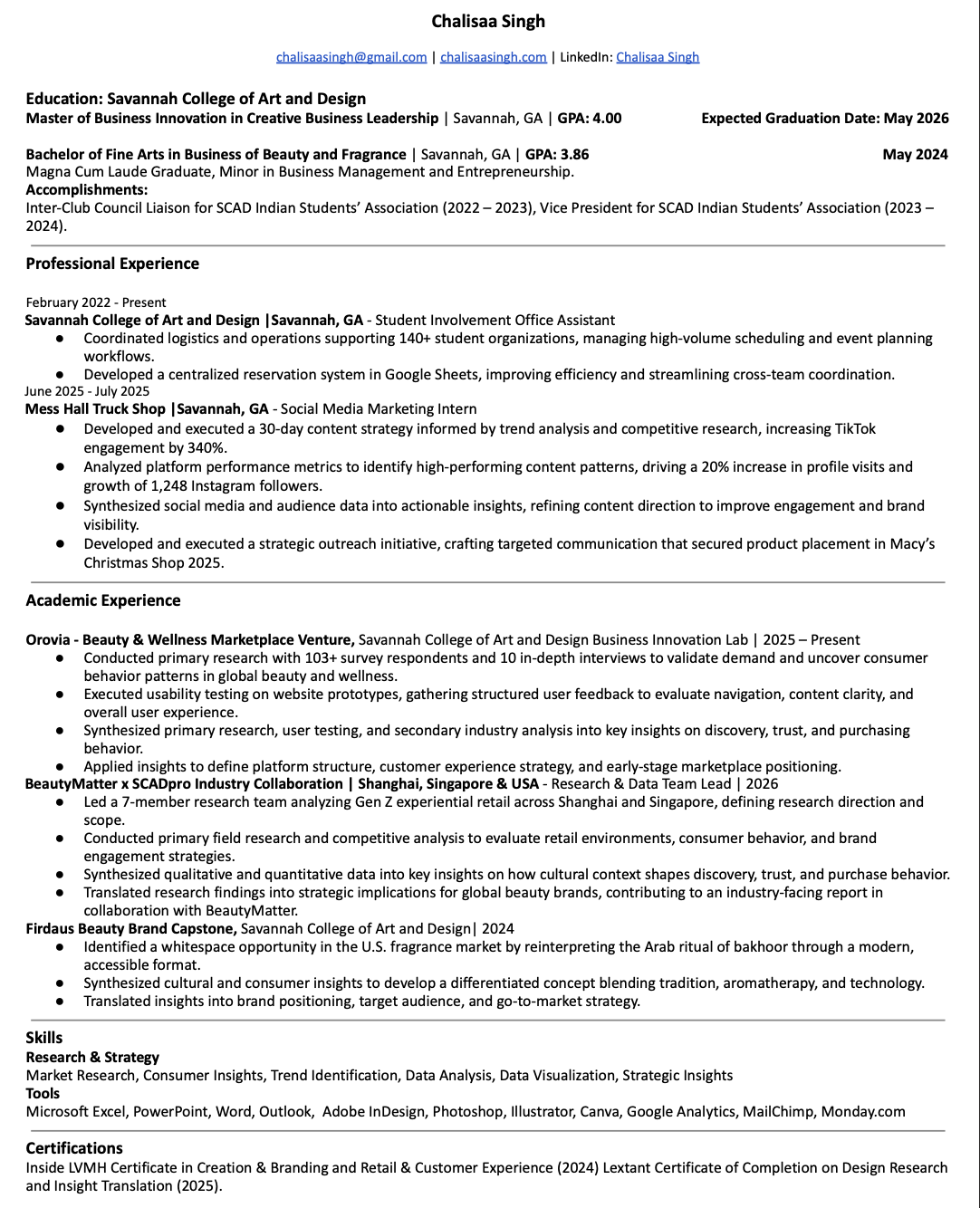 Chalisaa Singh

chalisaasingh@gmail.com | chalisaasingh.com | LinkedIn: Chalisaa Singh

Education: Savannah College of Art and Design
Master of Business Innovation in Creative Business Leadership | Savannah, GA | GPA: 4.00 Expected Graduation Date: May 2026

Bachelor of Fine Arts in Business of Beauty and Fragrance | Savannah, GA | GPA: 3.86 May 2024
Magna Cum Laude Graduate, Minor in Business Management and Entrepreneurship.
Accomplishments:
Inter-Club Council Liaison for SCAD Indian Students' Association (2022 – 2023), Vice President for SCAD Indian Students' Association (2023 – 2024).

Professional Experience

February 2022 - Present
Savannah College of Art and Design |Savannah, GA - Student Involvement Office Assistant
● Coordinated logistics and operations supporting 140+ student organizations, managing high-volume scheduling and event planning workflows.
● Developed a centralized reservation system in Google Sheets, improving efficiency and streamlining cross-team coordination.
June 2025 - July 2025
Mess Hall Truck Shop |Savannah, GA - Social Media Marketing Intern
● Developed and executed a 30-day content strategy informed by trend analysis and competitive research, increasing TikTok engagement by 340%.
● Analyzed platform performance metrics to identify high-performing content patterns, driving a 20% increase in profile visits and growth of 1,248 Instagram followers.
● Synthesized social media and audience data into actionable insights, refining content direction to improve engagement and brand visibility.
● Developed and executed a strategic outreach initiative, crafting targeted communication that secured product placement in Macy's Christmas Shop 2025.

Academic Experience

Orovia - Beauty & Wellness Marketplace Venture, Savannah College of Art and Design Business Innovation Lab | 2025 – Present
● Conducted primary research with 103+ survey respondents and 10 in-depth interviews to validate demand and uncover consumer behavior patterns in global beauty and wellness.
● Executed usability testing on website prototypes, gathering structured user feedback to evaluate navigation, content clarity, and overall user experience.
● Synthesized primary research, user testing, and secondary industry analysis into key insights on discovery, trust, and purchasing behavior.
● Applied insights to define platform structure, customer experience strategy, and early-stage marketplace positioning.
BeautyMatter x SCADpro Industry Collaboration | Shanghai, Singapore & USA - Research & Data Team Lead | 2026
● Led a 7-member research team analyzing Gen Z experiential retail across Shanghai and Singapore, defining research direction and scope.
● Conducted primary field research and competitive analysis to evaluate retail environments, consumer behavior, and brand engagement strategies.
● Synthesized qualitative and quantitative data into key insights on how cultural context shapes discovery, trust, and purchase behavior.
● Translated research findings into strategic implications for global beauty brands, contributing to an industry-facing report in collaboration with BeautyMatter.
Firdaus Beauty Brand Capstone, Savannah College of Art and Design| 2024
● Identified a whitespace opportunity in the U.S. fragrance market by reinterpreting the Arab ritual of bakhoor through a modern, accessible format.
● Synthesized cultural and consumer insights to develop a differentiated concept blending tradition, aromatherapy, and technology.
● Translated insights into brand positioning, target audience, and go-to-market strategy.

Skills
Research & Strategy
Market Research, Consumer Insights, Trend Identification, Data Analysis, Data Visualization, Strategic Insights
Tools
Microsoft Excel, PowerPoint, Word, Outlook, Adobe InDesign, Photoshop, Illustrator, Canva, Google Analytics, MailChimp, Monday.com

Certifications
Inside LVMH Certificate in Creation & Branding and Retail & Customer Experience (2024) Lextant Certificate of Completion on Design Research and Insight Translation (2025).